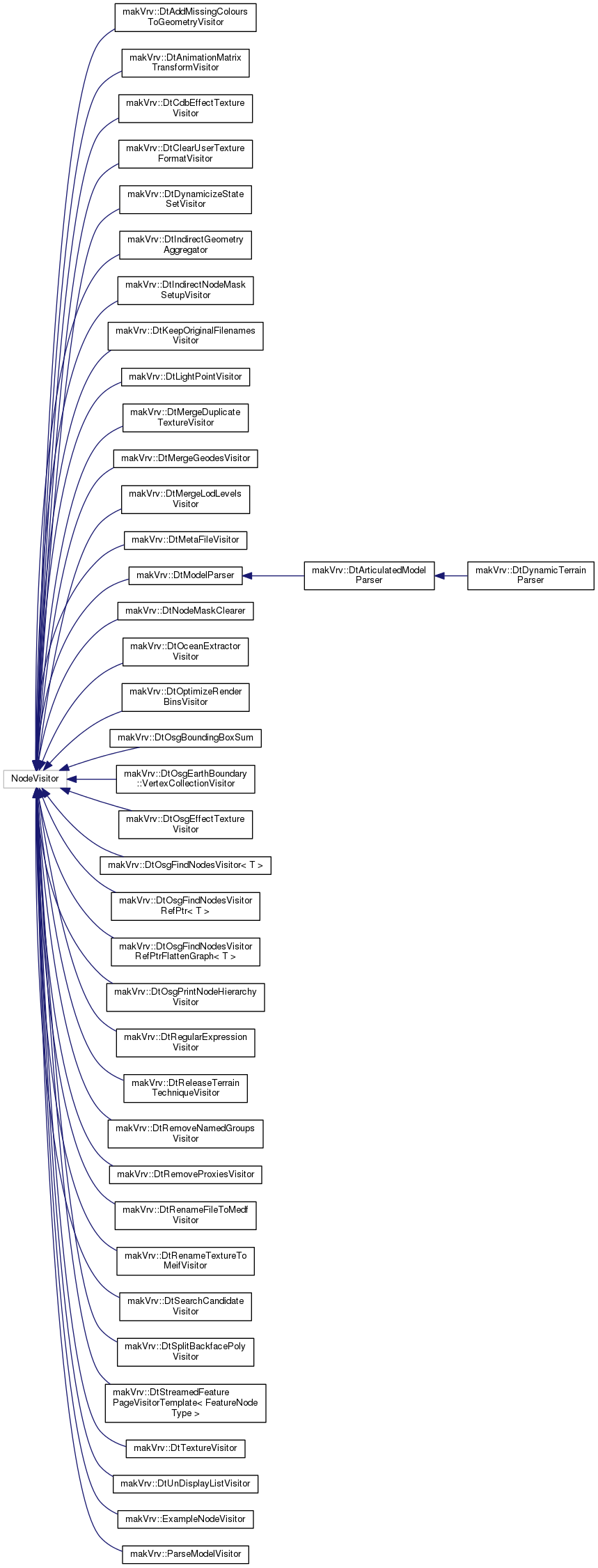 makVrv::DtAddMissingColours ToGeometryVisitor

makVrv::DtAnimationMatrix TransformVisitor

makVrv::DtCdbEffectTexture Visitor

makVrv::DtClearUserTexture FormatVisitor

makVrv::DtDynamicizeState SetVisitor

makVrv::DtIndirectGeometry Aggregator

makVrv::DtIndirectNodeMask SetupVisitor

makVrv::DtKeepOriginalFilenames Visitor

makVrv::DtLightPointVisitor

makVrv::DtMergeDuplicate TextureVisitor

makVrv::DtMergeGeodesVisitor

makVrv::DtMergeLodLevels Visitor

makVrv::DtMetaFileVisitor

makVrv::DtModelParser

makVrv::DtArticulatedModel Parser

makVrv::DtDynamicTerrain Parser

makVrv::DtNodeMaskClearer

makVrv::DtOceanExtractor Visitor

makVrv::DtOptimizeRender BinsVisitor

makVrv::DtOsgBoundingBoxSum

NodeVisitor

makVrv::DtOsgEarthBoundary ::VertexCollectionVisitor

makVrv::DtOsgEffectTexture Visitor

makVrv::DtOsgFindNodesVisitor< T >

makVrv::DtOsgFindNodesVisitor RefPtr< T >

makVrv::DtOsgFindNodesVisitor RefPtrFlattenGraph< T >

makVrv::DtOsgPrintNodeHierarchy Visitor

makVrv::DtRegularExpression Visitor

makVrv::DtReleaseTerrain TechniqueVisitor

makVrv::DtRemoveNamedGroups Visitor

makVrv::DtRemoveProxiesVisitor

makVrv::DtRenameFileToMedf Visitor

makVrv::DtRenameTextureTo MeifVisitor

makVrv::DtSearchCandidate Visitor

makVrv::DtSplitBackfacePoly Visitor

makVrv::DtStreamedFeature PageVisitorTemplate< FeatureNode Type >

makVrv::DtTextureVisitor

makVrv::DtUnDisplayListVisitor

makVrv::ExampleNodeVisitor

makVrv::ParseModelVisitor